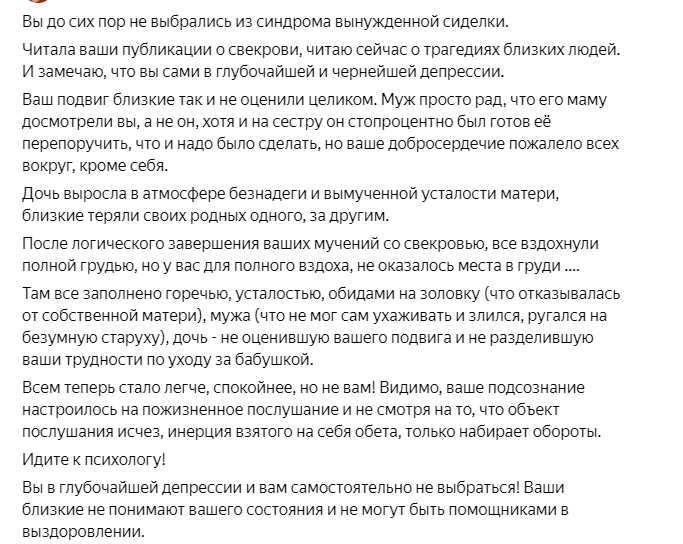 Вы до сих пор не выбрались из синдрома вынужденной сиделки.

Читала ваши публикации о свекрови, читаю сейчас о трагедиях близких людей. И замечаю, что вы сами в глубочайшей и чернейшей депрессии.

Ваш подвиг близкие так и не оценили целиком. Муж просто рад, что его маму досмотрели вы, а не он, хотя и на сестру он стопроцентно был готов её перепоручить, что и надо было сделать, но ваше добросердечие пожалело всех вокруг, кроме себя.

Дочь выросла в атмосфере безнадеги и вымученной усталости матери, близкие теряли своих родных одного, за другим.

После логического завершения ваших мучений со свекровью, все вздохнули полной грудью, но у вас для полного вздоха, не оказалось места в груди ....

Там все заполнено горечью, усталостью, обидами на золовку (что отказывалась от собственной матери), мужа (что не мог сам ухаживать и злился, ругался на безумную старуху), дочь - не оценившую вашего подвига и не разделившую ваши трудности по уходу за бабушкой.

Всем теперь стало легче, спокойнее, но не вам! Видимо, ваше подсознание настроилось на пожизненное послушание и не смотря на то, что объект послушания исчез, инерция взятого на себя обета, только набирает обороты.

Идите к психологу!

Вы в глубочайшей депрессии и вам самостоятельно не выбраться! Ваши близкие не понимают вашего состояния и не могут быть помощниками в выздоровлении.